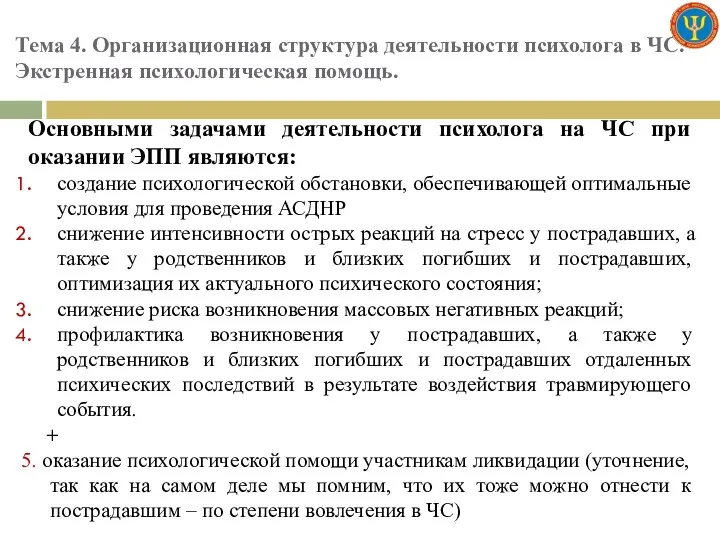 Тема 4. Организационная структура деятельности психолога в ЧС. Экстренная психологическая помощь.

Основными задачами деятельности психолога на ЧС при оказании ЭПП являются:

1. создание психологической обстановки, обеспечивающей оптимальные условия для проведения АСДНР
2. снижение интенсивности острых реакций на стресс у пострадавших, а также у родственников и близких погибших и пострадавших, оптимизация их актуального психического состояния;
3. снижение риска возникновения массовых негативных реакций;
4. профилактика возникновения у пострадавших, а также у родственников и близких погибших и пострадавших отдаленных психических последствий в результате воздействия травмирующего события.

+

5. оказание психологической помощи участникам ликвидации (уточнение, так как на самом деле мы помним, что их тоже можно отнести к пострадавшим – по степени вовлечения в ЧС)